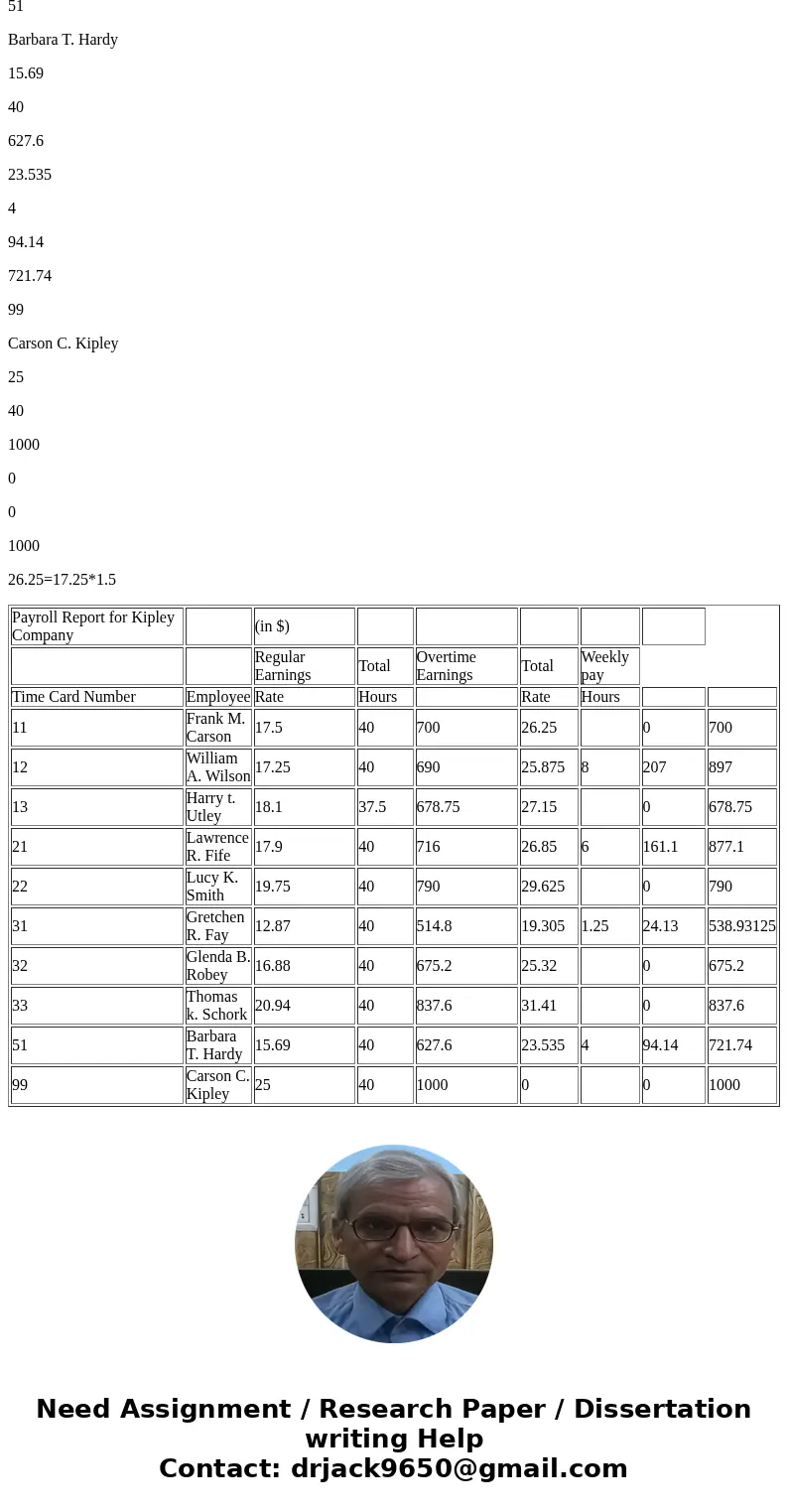 51

Barbara T. Hardy

15.69

40

627.6

23.535

4

94.14

721.74

99

Carson C. Kipley

25

40

1000

0

0

1000

26.25=17.25*1.5

| Payroll Report for Kipley Company | | (in $) | | | | | | |
|---|---|---|---|---|---|---|---|---|
| | | Regular Earnings | Total | Overtime Earnings | Total | Weekly pay | | |
| Time Card Number | Employee | Rate | Hours | | Rate | Hours | | |
| 11 | Frank M. Carson | 17.5 | 40 | 700 | 26.25 | | 0 | 700 |
| 12 | William A. Wilson | 17.25 | 40 | 690 | 25.875 | 8 | 207 | 897 |
| 13 | Harry t. Utley | 18.1 | 37.5 | 678.75 | 27.15 | | 0 | 678.75 |
| 21 | Lawrence R. Fife | 17.9 | 40 | 716 | 26.85 | 6 | 161.1 | 877.1 |
| 22 | Lucy K. Smith | 19.75 | 40 | 790 | 29.625 | | 0 | 790 |
| 31 | Gretchen R. Fay | 12.87 | 40 | 514.8 | 19.305 | 1.25 | 24.13 | 538.93125 |
| 32 | Glenda B. Robey | 16.88 | 40 | 675.2 | 25.32 | | 0 | 675.2 |
| 33 | Thomas k. Schork | 20.94 | 40 | 837.6 | 31.41 | | 0 | 837.6 |
| 51 | Barbara T. Hardy | 15.69 | 40 | 627.6 | 23.535 | 4 | 94.14 | 721.74 |
| 99 | Carson C. Kipley | 25 | 40 | 1000 | 0 | | 0 | 1000 |

Need Assignment / Research Paper / Dissertation writing Help
Contact: drjack9650@gmail.com